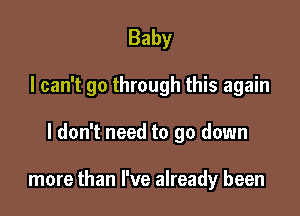 Baby

I can't go through this again

I don't need to go down

more than I've already been